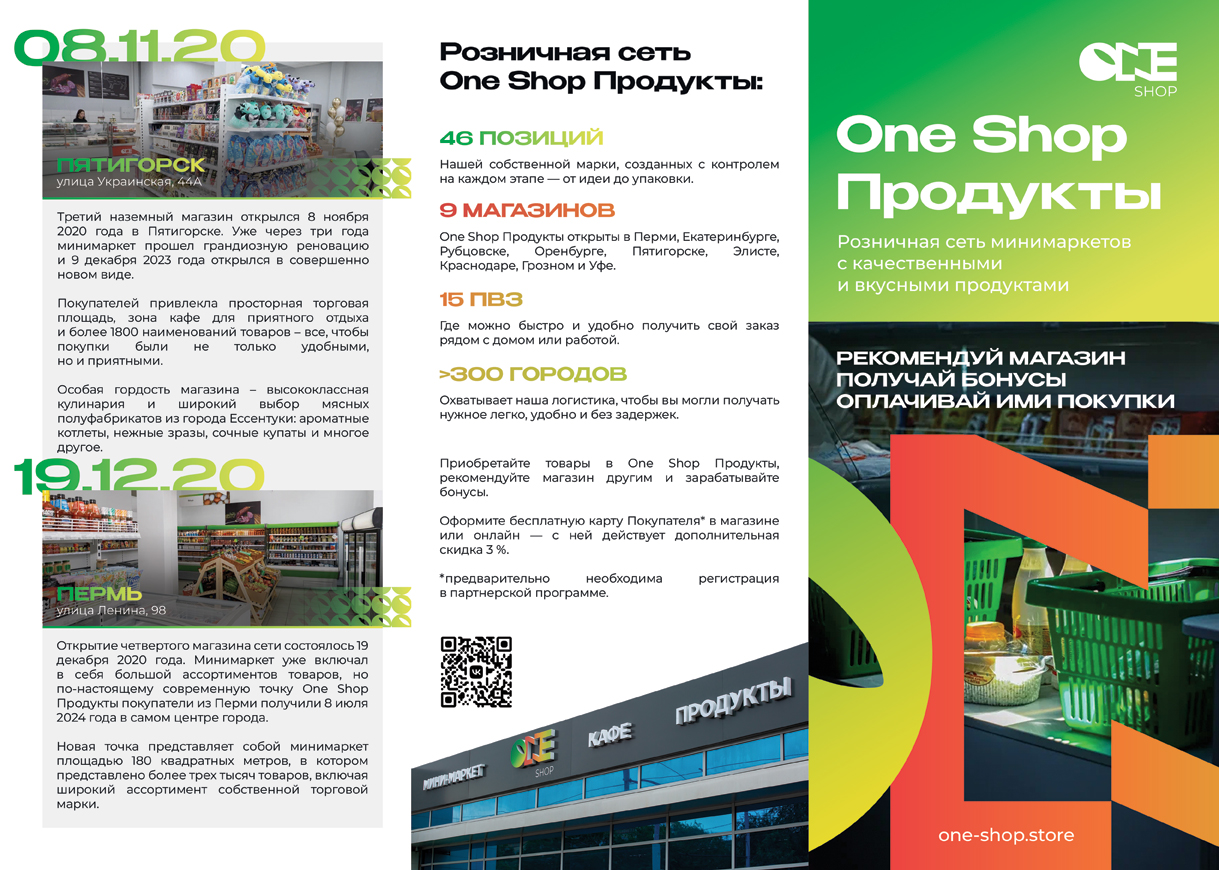 08.11.20

ПЯТИГОРСК
улица Украинская, 44А

Третий наземный магазин открылся 8 ноября 2020 года в Пятигорске. Уже через три года минимаркет прошел грандиозную реновацию и 9 декабря 2023 года открылся в совершенно новом виде.

Покупателей привлекла просторная торговая площадь, зона кафе для приятного отдыха и более 1800 наименований товаров – все, чтобы покупки были не только удобными, но и приятными.

Особая гордость магазина – высококлассная кулинария и широкий выбор мясных полуфабрикатов из города Ессентуки: ароматные котлеты, нежные зразы, сочные купаты и многое другое.

19.12.20

ПЕРМЬ
улица Ленина, 98

Открытие четвертого магазина сети состоялось 19 декабря 2020 года. Минимаркет уже включал в себя большой ассортиментов товаров, но по-настоящему современную точку One Shop Продукты покупатели из Перми получили 8 июля 2024 года в самом центре города.

Новая точка представляет собой минимаркет площадью 180 квадратных метров, в котором представлено более трех тысяч товаров, включая широкий ассортимент собственной торговой марки.

Розничная сеть One Shop Продукты:

46 ПОЗИЦИЙ
Нашей собственной марки, созданных с контролем на каждом этапе — от идеи до упаковки.

9 МАГАЗИНОВ
One Shop Продукты открыты в Перми, Екатеринбурге, Рубцовске, Оренбурге, Пятигорске, Элисте, Краснодаре, Грозном и Уфе.

15 ПВЗ
Где можно быстро и удобно получить свой заказ рядом с домом или работой.

>300 ГОРОДОВ
Охватывает наша логистика, чтобы вы могли получать нужное легко, удобно и без задержек.

Приобретайте товары в One Shop Продукты, рекомендуйте магазин другим и зарабатывайте бонусы.

Оформите бесплатную карту Покупателя* в магазине или онлайн — с ней действует дополнительная скидка 3 %.

*предварительно необходима регистрация в партнерской программе.

МИНИ-МАРКЕТ ONE SHOP КАФЕ ПРОДУКТЫ

ONE SHOP

One Shop Продукты

Розничная сеть минимаркетов с качественными и вкусными продуктами

РЕКОМЕНДУЙ МАГАЗИН
ПОЛУЧАЙ БОНУСЫ
ОПЛАЧИВАЙ ИМИ ПОКУПКИ

one-shop.store